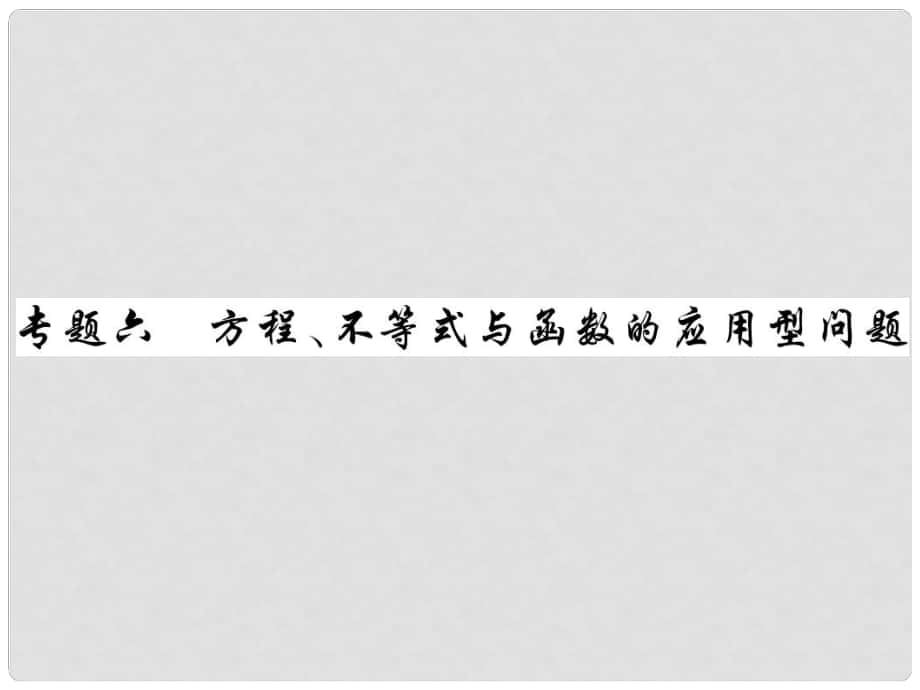 专题六　方程、不等式与函数的应用型问题